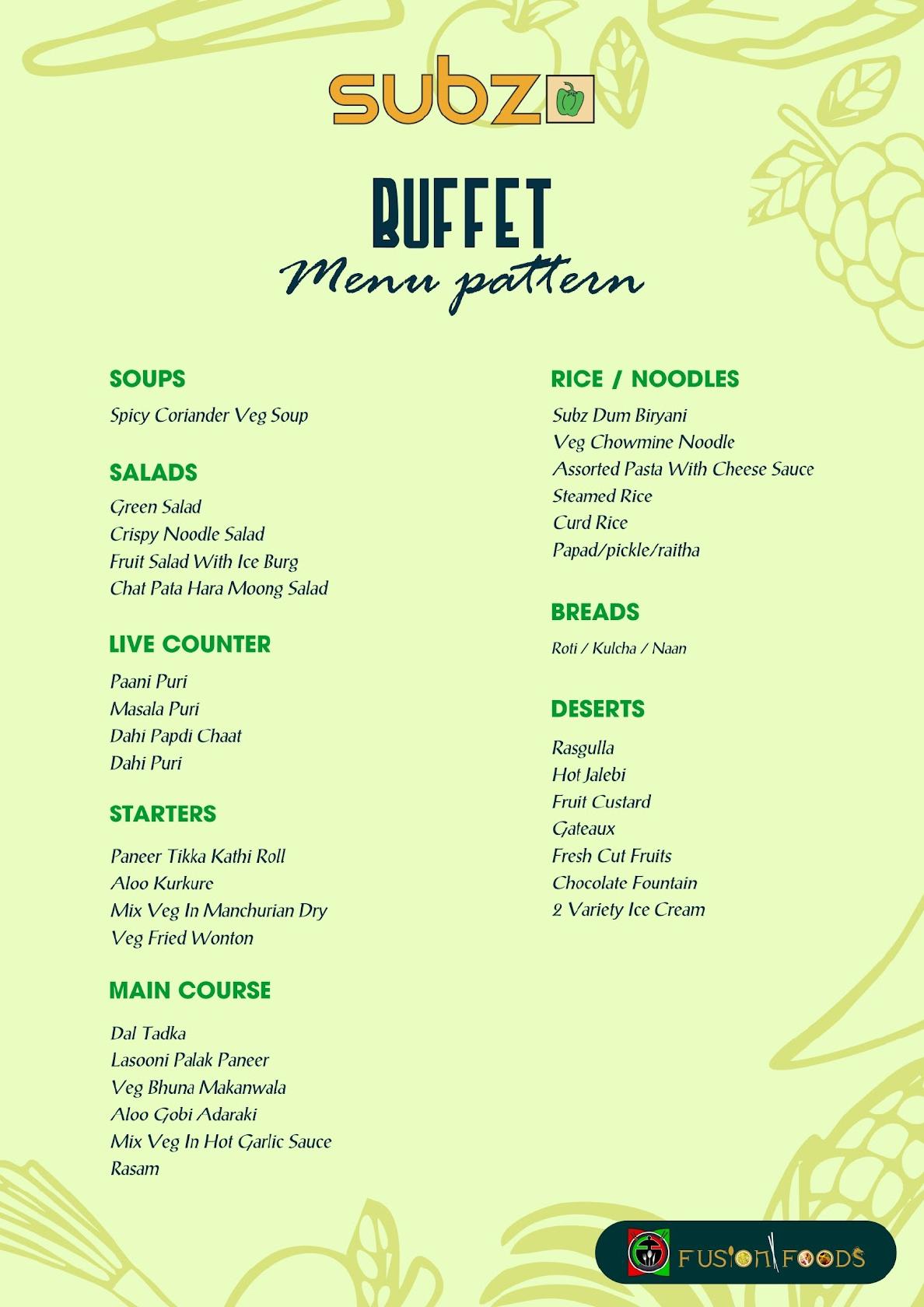 subz

BUFFET
Menu pattern

SOUPS
Spicy Coriander Veg Soup

SALADS
Green Salad
Crispy Noodle Salad
Fruit Salad With Ice Burg
Chat Pata Hara Moong Salad

LIVE COUNTER
Paani Puri
Masala Puri
Dahi Papdi Chaat
Dahi Puri

STARTERS
Paneer Tikka Kathi Roll
Aloo Kurkure
Mix Veg In Manchurian Dry
Veg Fried Wonton

MAIN COURSE
Dal Tadka
Lasooni Palak Paneer
Veg Bhuna Makanwala
Aloo Gobi Adaraki
Mix Veg In Hot Garlic Sauce
Rasam

RICE / NOODLES
Subz Dum Biryani
Veg Chowmine Noodle
Assorted Pasta With Cheese Sauce
Steamed Rice
Curd Rice
Papad/pickle/raitha

BREADS
Roti / Kulcha / Naan

DESERTS
Rasgulla
Hot Jalebi
Fruit Custard
Gateaux
Fresh Cut Fruits
Chocolate Fountain
2 Variety Ice Cream

FUSION FOODS